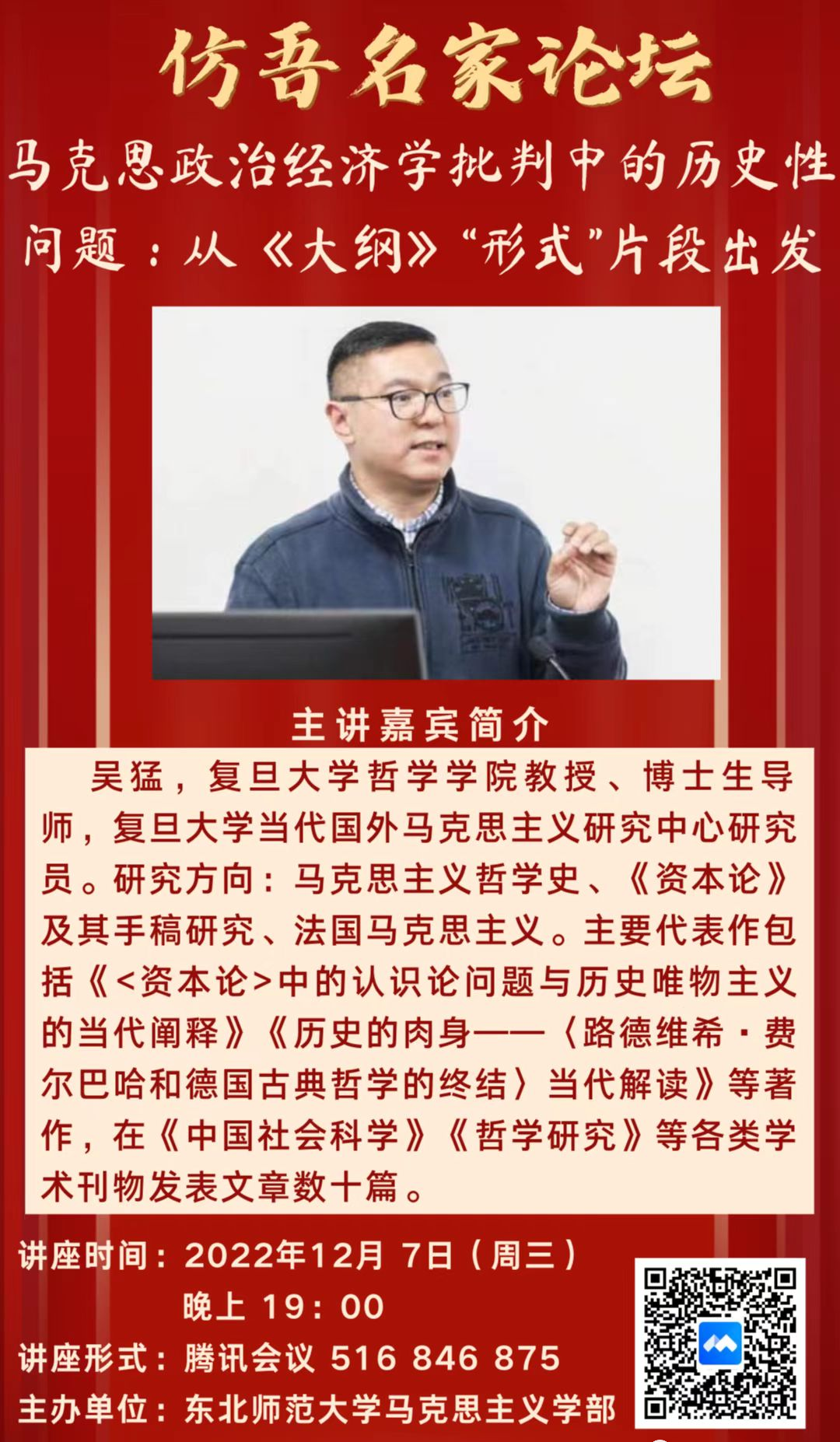 仿吾名家论坛

马克思政治经济学批判中的历史性问题：从《大纲》“形式”片段出发

主讲嘉宾简介

吴猛，复旦大学哲学学院教授、博士生导师，复旦大学当代国外马克思主义研究中心研究员。研究方向：马克思主义哲学史、《资本论》及其手稿研究、法国马克思主义。主要代表作包括《<资本论>中的认识论问题与历史唯物主义的当代阐释》《历史的肉身——〈路德维希·费尔巴哈和德国古典哲学的终结〉当代解读》等著作，在《中国社会科学》《哲学研究》等各类学术刊物发表文章数十篇。

讲座时间：2022年12月7日（周三）
晚上19:00
讲座形式：腾讯会议 516 846 875
主办单位：东北师范大学马克思主义学部